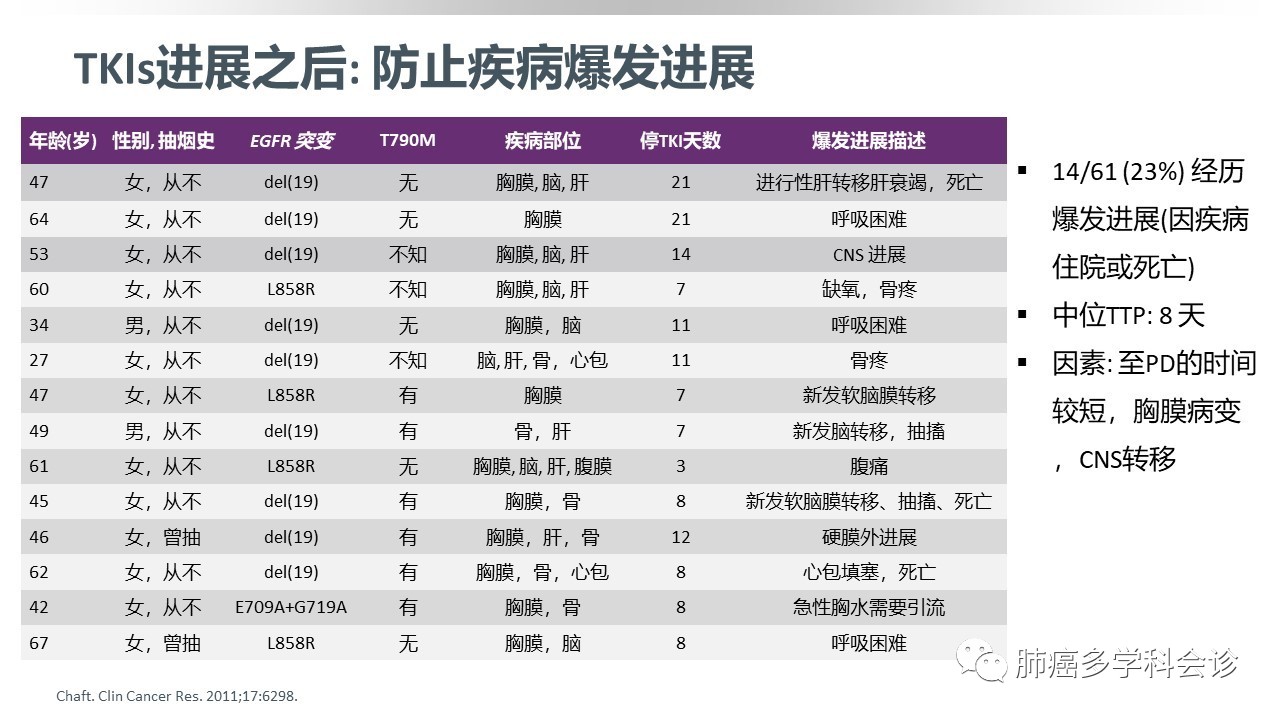 TKIs进展之后: 防止疾病爆发进展

| 年龄(岁) | 性别, 抽烟史 | EGFR 突变 | T790M | 疾病部位 | 停TKI天数 | 爆发进展描述 |
|---|---|---|---|---|---|---|
| 47 | 女，从不 | del(19) | 无 | 胸膜, 脑, 肝 | 21 | 进行性肝转移肝衰竭，死亡 |
| 64 | 女，从不 | del(19) | 无 | 胸膜 | 21 | 呼吸困难 |
| 53 | 女，从不 | del(19) | 不知 | 胸膜, 脑, 肝 | 14 | CNS 进展 |
| 60 | 女，从不 | L858R | 不知 | 胸膜, 脑, 肝 | 7 | 缺氧，骨疼 |
| 34 | 男，从不 | del(19) | 无 | 胸膜，脑 | 11 | 呼吸困难 |
| 27 | 女，从不 | del(19) | 不知 | 脑, 肝, 骨，心包 | 11 | 骨疼 |
| 47 | 女，从不 | L858R | 有 | 胸膜 | 7 | 新发软脑膜转移 |
| 49 | 男，从不 | del(19) | 有 | 骨，肝 | 7 | 新发脑转移，抽搐 |
| 61 | 女，从不 | L858R | 无 | 胸膜, 脑, 肝, 腹膜 | 3 | 腹痛 |
| 45 | 女，从不 | del(19) | 有 | 胸膜，骨 | 8 | 新发软脑膜转移、抽搐、死亡 |
| 46 | 女，曾抽 | del(19) | 有 | 胸膜，肝，骨 | 12 | 硬膜外进展 |
| 62 | 女，从不 | del(19) | 有 | 胸膜，骨，心包 | 8 | 心包填塞，死亡 |
| 42 | 女，从不 | E709A+G719A | 有 | 胸膜，骨 | 8 | 急性胸水需要引流 |
| 67 | 女，曾抽 | L858R | 无 | 胸膜，脑 | 8 | 呼吸困难 |

▪ 14/61 (23%) 经历爆发进展(因疾病住院或死亡)
▪ 中位TTP: 8 天
▪ 因素: 至PD的时间较短，胸膜病变，CNS转移

Chaft. Clin Cancer Res. 2011;17:6298.

肺癌多学科会诊